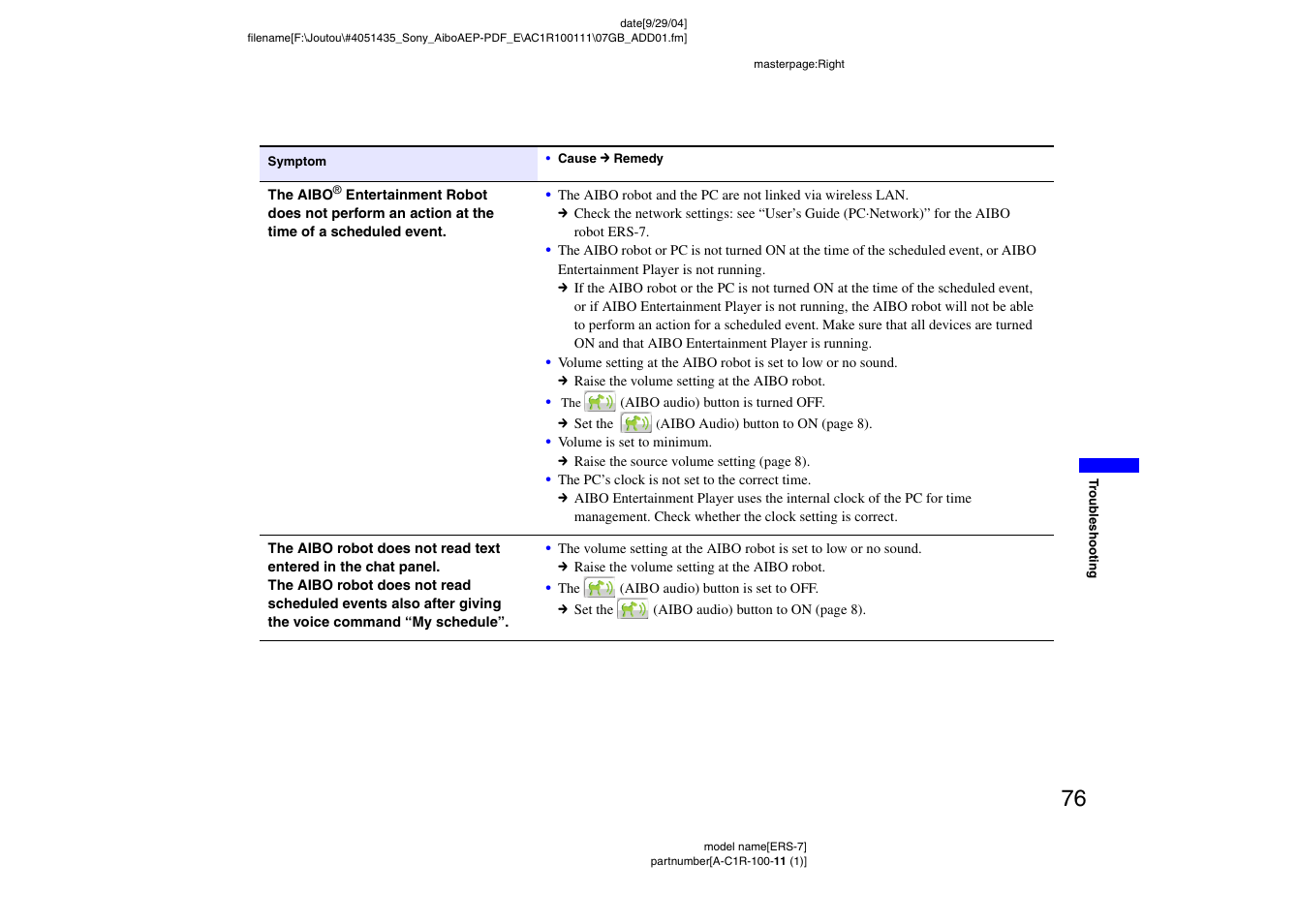 date[9/29/04]
filename[F:\Joutou\#4051435_Sony_AiboAEP-PDF_E\AC1R100111\07GB_ADD01.fm]

masterpage:Right

| Symptom | • Cause → Remedy |
|---|---|
| The AIBO® Entertainment Robot does not perform an action at the time of a scheduled event. | • The AIBO robot and the PC are not linked via wireless LAN. → Check the network settings: see “User’s Guide (PC·Network)” for the AIBO robot ERS-7. • The AIBO robot or PC is not turned ON at the time of the scheduled event, or AIBO Entertainment Player is not running. → If the AIBO robot or the PC is not turned ON at the time of the scheduled event, or if AIBO Entertainment Player is not running, the AIBO robot will not be able to perform an action for a scheduled event. Make sure that all devices are turned ON and that AIBO Entertainment Player is running. • Volume setting at the AIBO robot is set to low or no sound. → Raise the volume setting at the AIBO robot. • The (AIBO audio) button is turned OFF. → Set the (AIBO Audio) button to ON (page 8). • Volume is set to minimum. → Raise the source volume setting (page 8). • The PC’s clock is not set to the correct time. → AIBO Entertainment Player uses the internal clock of the PC for time management. Check whether the clock setting is correct. |
| The AIBO robot does not read text entered in the chat panel. The AIBO robot does not read scheduled events also after giving the voice command “My schedule”. | • The volume setting at the AIBO robot is set to low or no sound. → Raise the volume setting at the AIBO robot. • The (AIBO audio) button is set to OFF. → Set the (AIBO audio) button to ON (page 8). |

Troubleshooting

76

model name[ERS-7]
partnumber[A-C1R-100-11 (1)]